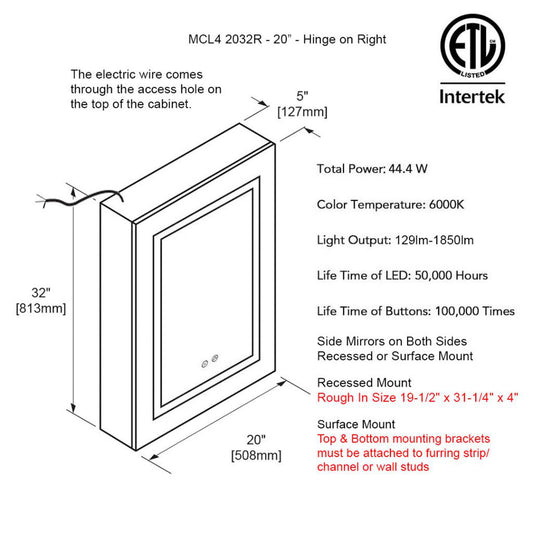 MCL4 2032R - 20" - Hinge on Right

ETL
LISTED
Intertek

The electric wire comes through the access hole on the top of the cabinet.

5"
[127mm]

32"
[813mm]

20"
[508mm]

Total Power: 44.4 W

Color Temperature: 6000K

Light Output: 129lm-1850lm

Life Time of LED: 50,000 Hours

Life Time of Buttons: 100,000 Times

Side Mirrors on Both Sides
Recessed or Surface Mount

Recessed Mount
Rough In Size 19-1/2" x 31-1/4" x 4"

Surface Mount
Top & Bottom mounting brackets must be attached to furring strip/ channel or wall studs